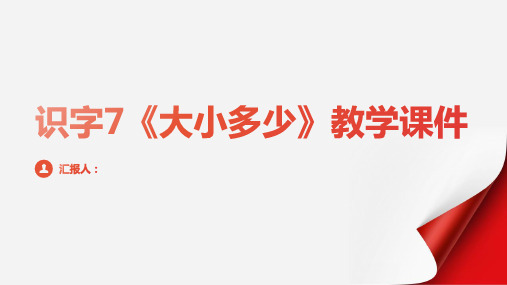 识字7《大小多少》教学课件

汇报人：